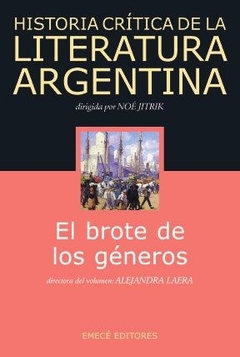 HISTORIA CRÍTICA DE LA LITERATURA ARGENTINA

dirigida por NOÉ JITRIK

El brote de los géneros

directora del volumen: ALEJANDRA LAERA

EMECÉ EDITORES